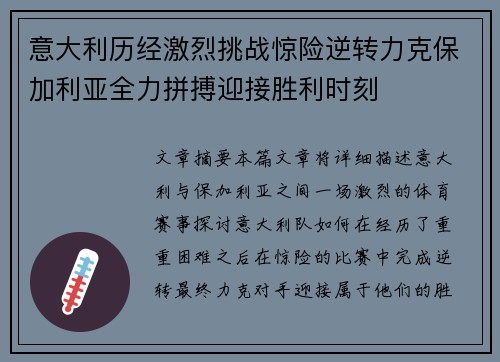 意大利历经激烈挑战惊险逆转力克保加利亚全力拼搏迎接胜利时刻

文章摘要本篇文章将详细描述意大利与保加利亚之间一场激烈的体育赛事探讨意大利队如何在经历了重重困难之后在惊险的比赛中完成逆转最终力克对手迎接属于他们的胜